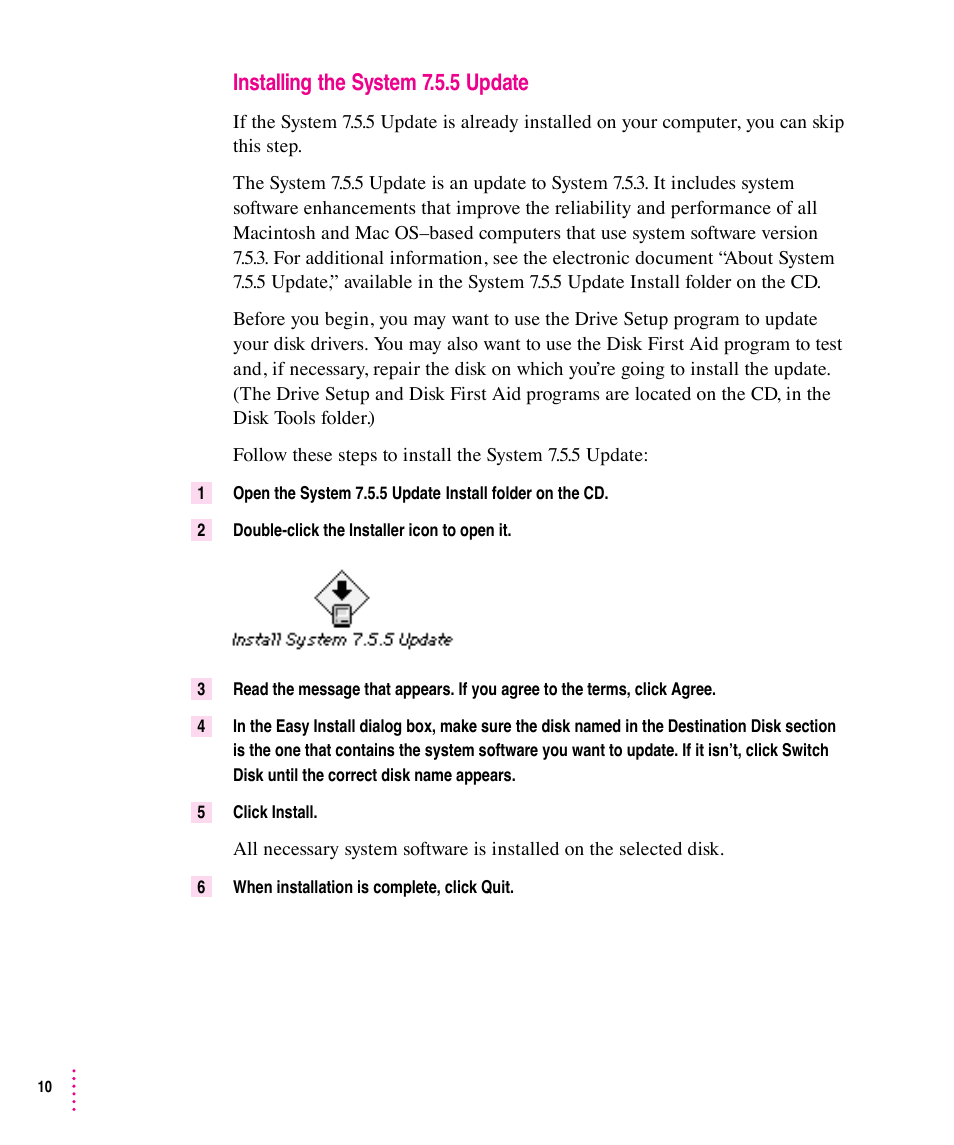 Installing the System 7.5.5 Update

If the System 7.5.5 Update is already installed on your computer, you can skip this step.

The System 7.5.5 Update is an update to System 7.5.3. It includes system software enhancements that improve the reliability and performance of all Macintosh and Mac OS–based computers that use system software version 7.5.3. For additional information, see the electronic document “About System 7.5.5 Update,” available in the System 7.5.5 Update Install folder on the CD.

Before you begin, you may want to use the Drive Setup program to update your disk drivers. You may also want to use the Disk First Aid program to test and, if necessary, repair the disk on which you’re going to install the update. (The Drive Setup and Disk First Aid programs are located on the CD, in the Disk Tools folder.)

Follow these steps to install the System 7.5.5 Update:

1 Open the System 7.5.5 Update Install folder on the CD.

2 Double-click the Installer icon to open it.

Install System 7.5.5 Update

3 Read the message that appears. If you agree to the terms, click Agree.

4 In the Easy Install dialog box, make sure the disk named in the Destination Disk section is the one that contains the system software you want to update. If it isn’t, click Switch Disk until the correct disk name appears.

5 Click Install.

All necessary system software is installed on the selected disk.

6 When installation is complete, click Quit.

10